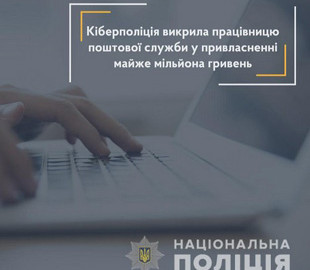 Кіберполіція викрила працівницю поштової служби у привласненні майже мільйона гривень

НАЦІОНАЛЬНА
ПОЛІЦІЯ